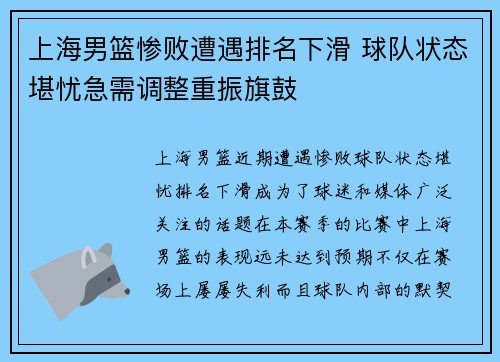 上海男篮惨败遭遇排名下滑 球队状态堪忧急需调整重振旗鼓

上海男篮近期遭遇惨败球队状态堪忧排名下滑成为了球迷和媒体广泛关注的话题在本赛季的比赛中上海男篮的表现远未达到预期不仅在赛场上屡屡失利而且球队内部的默契